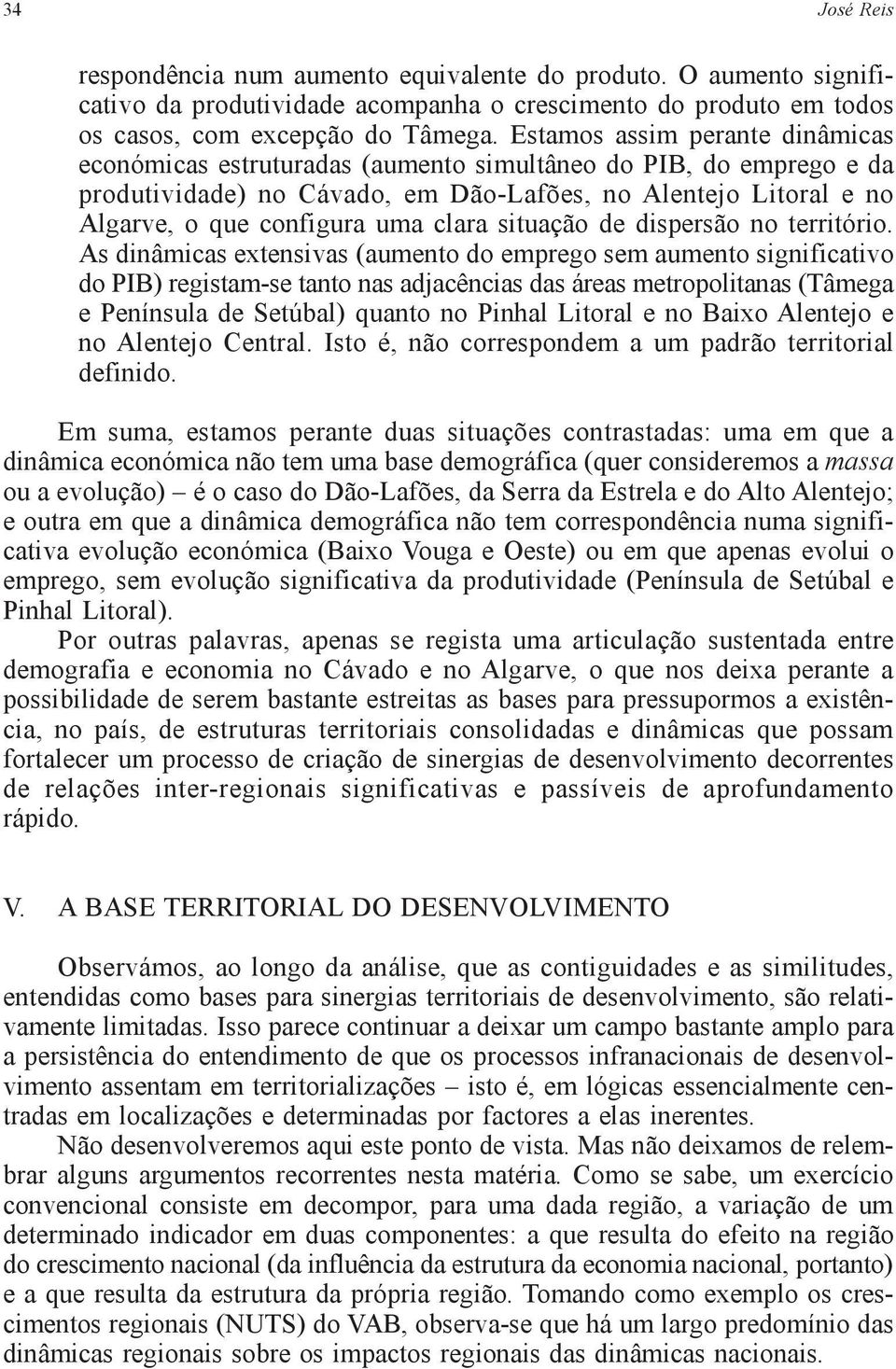 34 José Reis

respondência num aumento equivalente do produto. O aumento significativo da produtividade acompanha o crescimento do produto em todos os casos, com excepção do Tâmega. Estamos assim perante dinâmicas económicas estruturadas (aumento simultâneo do PIB, do emprego e da produtividade) no Cávado, em Dão-Lafões, no Alentejo Litoral e no Algarve, o que configura uma clara situação de dispersão no território. As dinâmicas extensivas (aumento do emprego sem aumento significativo do PIB) registam-se tanto nas adjacências das áreas metropolitanas (Tâmega e Península de Setúbal) quanto no Pinhal Litoral e no Baixo Alentejo e no Alentejo Central. Isto é, não correspondem a um padrão territorial definido.

Em suma, estamos perante duas situações contrastadas: uma em que a dinâmica económica não tem uma base demográfica (quer consideremos a massa ou a evolução) – é o caso do Dão-Lafões, da Serra da Estrela e do Alto Alentejo; e outra em que a dinâmica demográfica não tem correspondência numa significativa evolução económica (Baixo Vouga e Oeste) ou em que apenas evolui o emprego, sem evolução significativa da produtividade (Península de Setúbal e Pinhal Litoral).

Por outras palavras, apenas se regista uma articulação sustentada entre demografia e economia no Cávado e no Algarve, o que nos deixa perante a possibilidade de serem bastante estreitas as bases para pressupormos a existência, no país, de estruturas territoriais consolidadas e dinâmicas que possam fortalecer um processo de criação de sinergias de desenvolvimento decorrentes de relações inter-regionais significativas e passíveis de aprofundamento rápido.

V. A BASE TERRITORIAL DO DESENVOLVIMENTO

Observámos, ao longo da análise, que as contiguidades e as similitudes, entendidas como bases para sinergias territoriais de desenvolvimento, são relativamente limitadas. Isso parece continuar a deixar um campo bastante amplo para a persistência do entendimento de que os processos infranacionais de desenvolvimento assentam em territorializações – isto é, em lógicas essencialmente centradas em localizações e determinadas por factores a elas inerentes.

Não desenvolveremos aqui este ponto de vista. Mas não deixamos de relembrar alguns argumentos recorrentes nesta matéria. Como se sabe, um exercício convencional consiste em decompor, para uma dada região, a variação de um determinado indicador em duas componentes: a que resulta do efeito na região do crescimento nacional (da influência da estrutura da economia nacional, portanto) e a que resulta da estrutura da própria região. Tomando como exemplo os crescimentos regionais (NUTS) do VAB, observa-se que há um largo predomínio das dinâmicas regionais sobre os impactos regionais das dinâmicas nacionais.